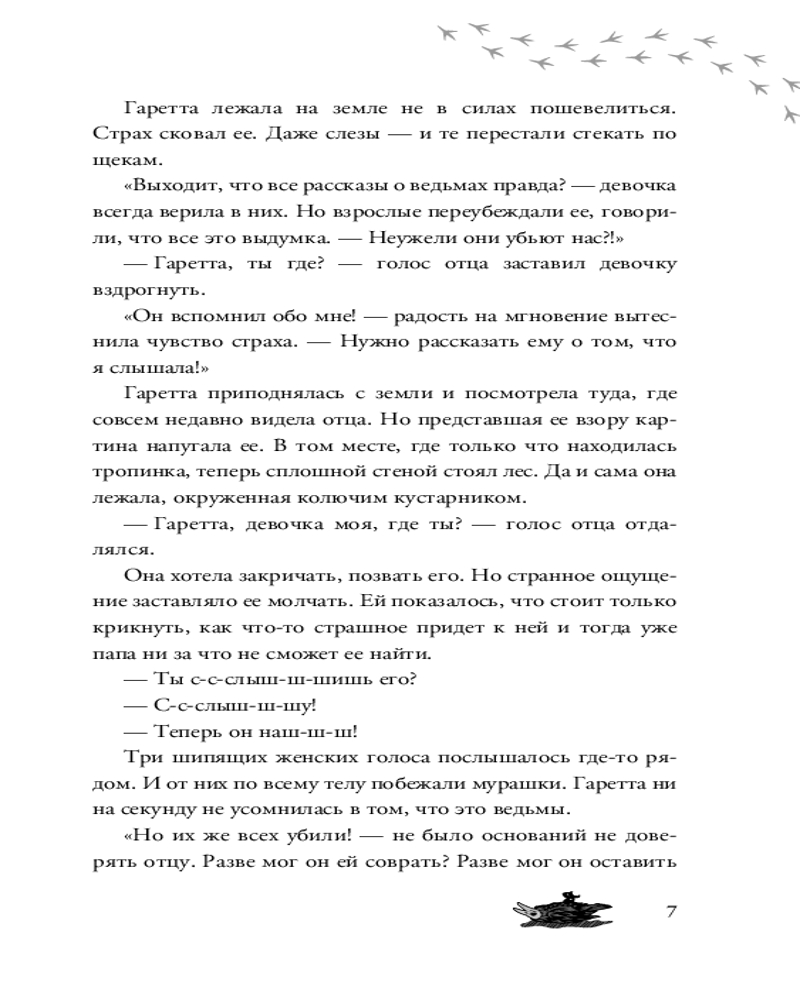 Гаретта лежала на земле не в силах пошевелиться. Страх сковал ее. Даже слезы — и те перестали стекать по щекам.

«Выходит, что все рассказы о ведьмах правда? — девочка всегда верила в них. Но взрослые переубеждали ее, говорили, что все это выдумка. — Неужели они убьют нас?!»

— Гаретта, ты где? — голос отца заставил девочку вздрогнуть.

«Он вспомнил обо мне! — радость на мгновение вытеснила чувство страха. — Нужно рассказать ему о том, что я слышала!»

Гаретта приподнялась с земли и посмотрела туда, где совсем недавно видела отца. Но представшая ее взору картина напугала ее. В том месте, где только что находилась тропинка, теперь сплошной стеной стоял лес. Да и сама она лежала, окруженная колючим кустарником.

— Гаретта, девочка моя, где ты? — голос отца отдалялся.

Она хотела закричать, позвать его. Но странное ощущение заставляло ее молчать. Ей показалось, что стоит только крикнуть, как что-то страшное придет к ней и тогда уже папа ни за что не сможет ее найти.

— Ты с-с-слыш-ш-шишь его?

— С-с-слыш-ш-шу!

— Теперь он наш-ш-ш!

Три шипящих женских голоса послышалось где-то рядом. И от них по всему телу побежали мурашки. Гаретта ни на секунду не усомнилась в том, что это ведьмы.

«Но их же всех убили! — не было оснований не доверять отцу. Разве мог он ей соврать? Разве мог он оставить

7